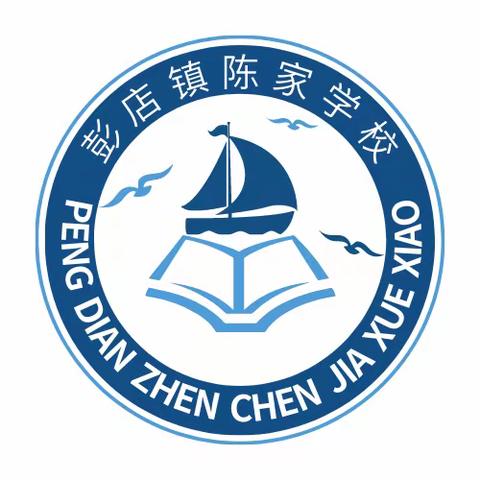 彭店镇陈家学校

PENG DIAN ZHEN CHEN JIA XUE XIAO